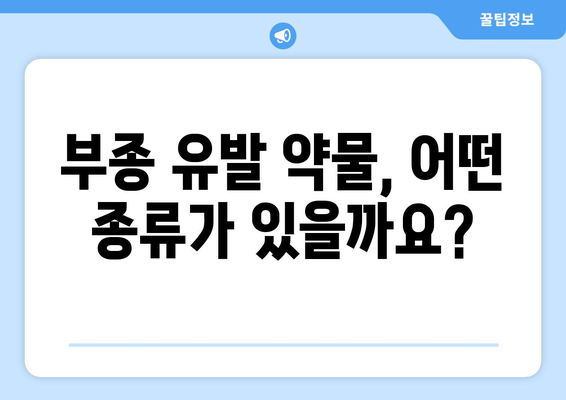 꿀팁정보

부종 유발 약물, 어떤 종류가 있을까요?